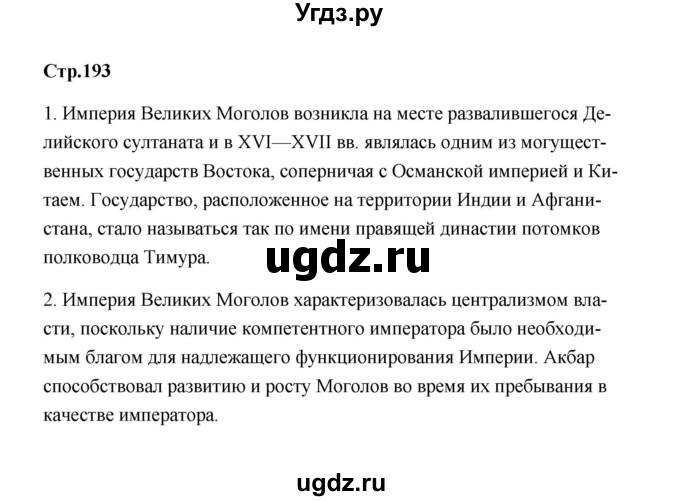 Угдз.ру

Стр.193

1. Империя Великих Моголов возникла на месте развалившегося Делийского султаната и в XVI—XVII вв. являлась одним из могущественных государств Востока, соперничая с Османской империей и Китаем. Государство, расположенное на территории Индии и Афганистана, стало называться так по имени правящей династии потомков полководца Тимура.

ugdz.ru

2. Империя Великих Моголов характеризовалась централизмом власти, поскольку наличие компетентного императора было необходимым благом для надлежащего функционирования Империи. Акбар способствовал развитию и росту Моголов во время их пребывания в качестве императора.

ugdz.ru